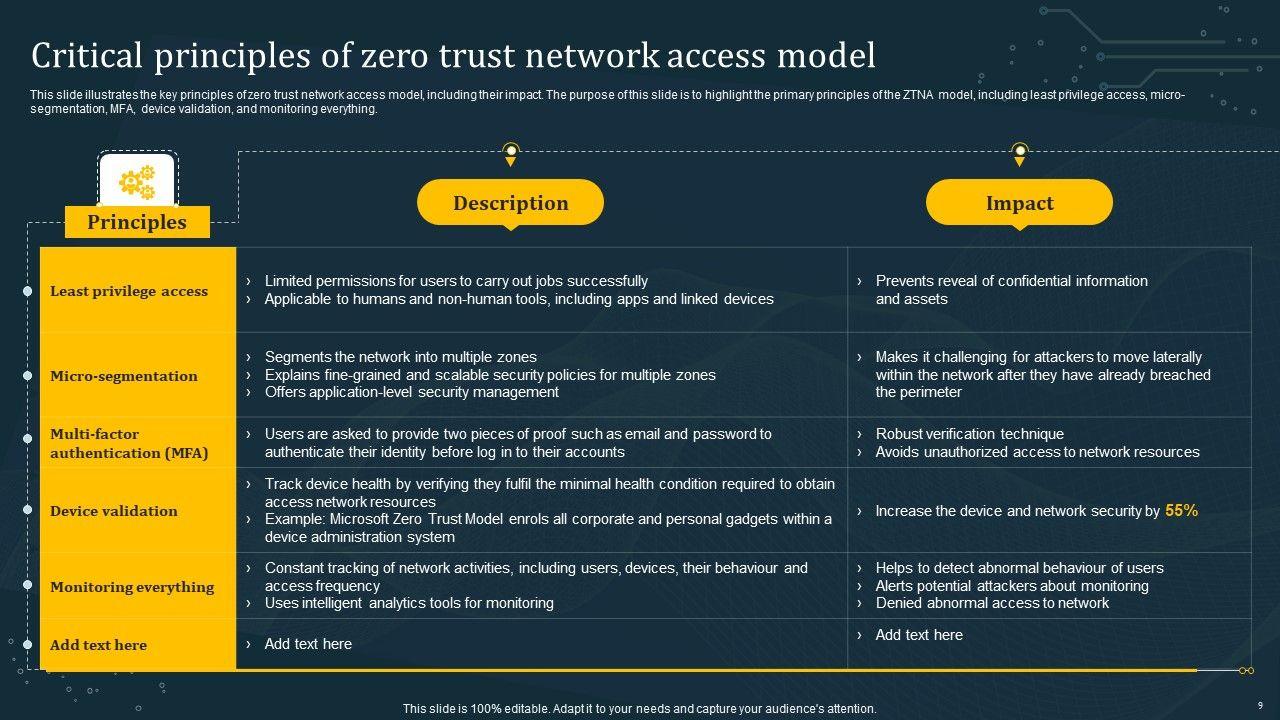 Critical principles of zero trust network access model

This slide illustrates the key principles of zero trust network access model, including their impact. The purpose of this slide is to highlight the primary principles of the ZTNA model, including least privilege access, micro-segmentation, MFA, device validation, and monitoring everything.

| Principles | Description | Impact |
|---|---|---|
| Least privilege access | › Limited permissions for users to carry out jobs successfully › Applicable to humans and non-human tools, including apps and linked devices | › Prevents reveal of confidential information and assets |
| Micro-segmentation | › Segments the network into multiple zones › Explains fine-grained and scalable security policies for multiple zones › Offers application-level security management | › Makes it challenging for attackers to move laterally within the network after they have already breached the perimeter |
| Multi-factor authentication (MFA) | › Users are asked to provide two pieces of proof such as email and password to authenticate their identity before log in to their accounts | › Robust verification technique › Avoids unauthorized access to network resources |
| Device validation | › Track device health by verifying they fulfil the minimal health condition required to obtain access network resources › Example: Microsoft Zero Trust Model enrols all corporate and personal gadgets within a device administration system | › Increase the device and network security by 55% |
| Monitoring everything | › Constant tracking of network activities, including users, devices, their behaviour and access frequency › Uses intelligent analytics tools for monitoring | › Helps to detect abnormal behaviour of users › Alerts potential attackers about monitoring › Denied abnormal access to network |
| Add text here | › Add text here | › Add text here |

This slide is 100% editable. Adapt it to your needs and capture your audience's attention.

9